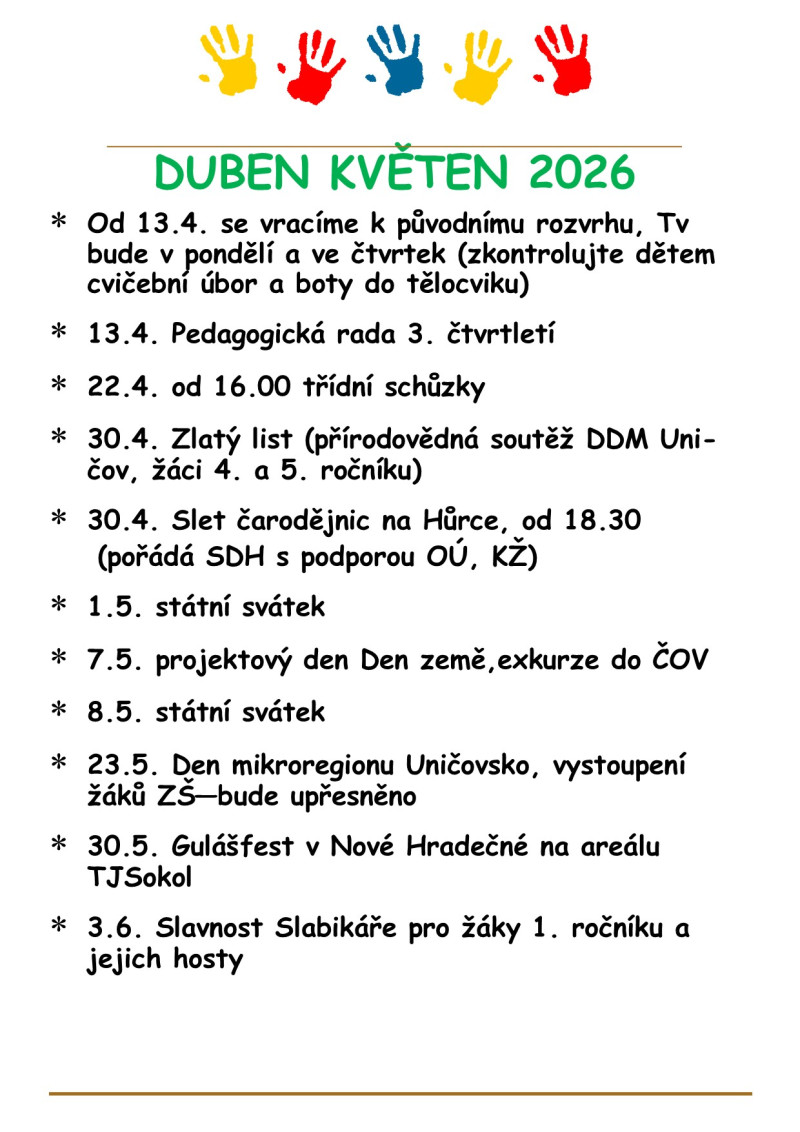 DUBEN KVĚTEN 2026

* Od 13.4. se vracíme k původnímu rozvrhu, Tv bude v pondělí a ve čtvrtek (zkontrolujte dětem cvičební úbor a boty do tělocviku)

* 13.4. Pedagogická rada 3. čtvrtletí

* 22.4. od 16.00 třídní schůzky

* 30.4. Zlatý list (přírodovědná soutěž DDM Uničov, žáci 4. a 5. ročníku)

* 30.4. Slet čarodějnic na Hůrce, od 18.30 (pořádá SDH s podporou OÚ, KŽ)

* 1.5. státní svátek

* 7.5. projektový den Den země,exkurze do ČOV

* 8.5. státní svátek

* 23.5. Den mikroregionu Uničovsko, vystoupení žáků ZŠ—bude upřesněno

* 30.5. Gulášfest v Nové Hradečné na areálu TJSokol

* 3.6. Slavnost Slabikáře pro žáky 1. ročníku a jejich hosty